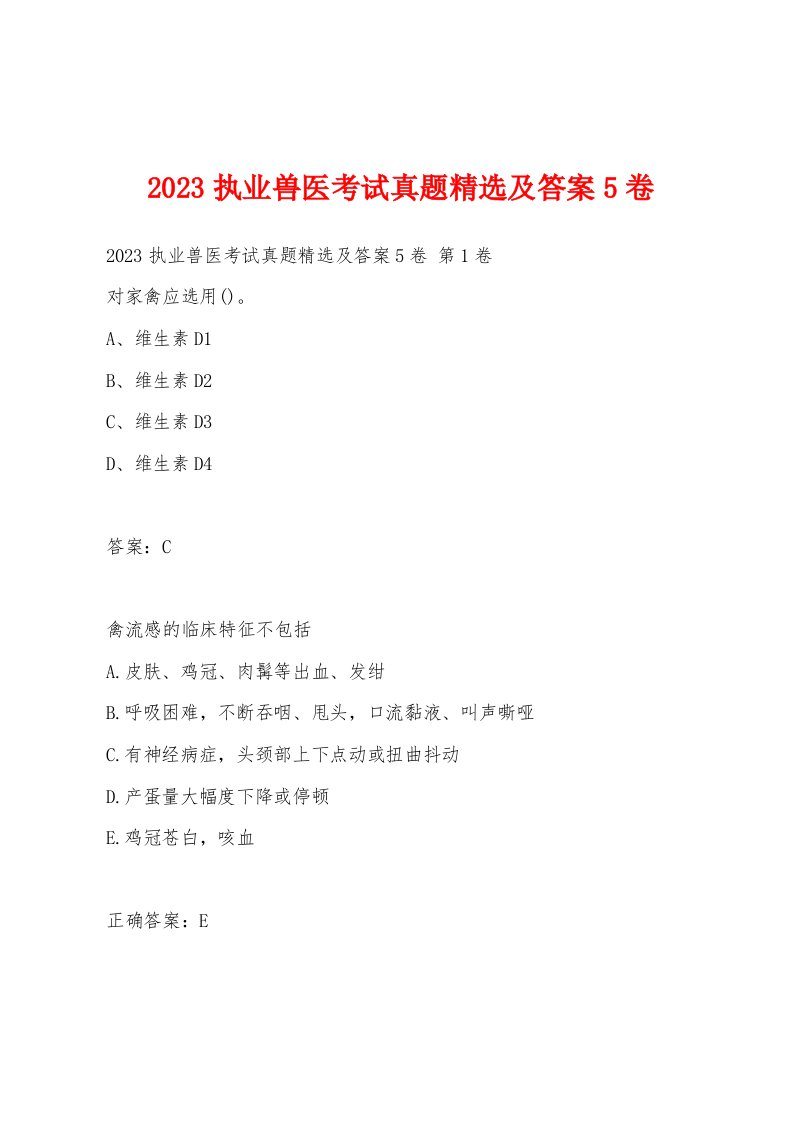 2023 执业兽医考试真题精选及答案 5 卷

2023 执业兽医考试真题精选及答案 5 卷 第 1 卷

对家禽应选用()。

A、维生素 D1

B、维生素 D2

C、维生素 D3

D、维生素 D4

答案：C

禽流感的临床特征不包括

A.皮肤、鸡冠、肉髯等出血、发绀

B.呼吸困难，不断吞咽、甩头，口流黏液、叫声嘶哑

C.有神经病症，头颈部上下点动或扭曲抖动

D.产蛋量大幅度下降或停顿

E.鸡冠苍白，咳血

正确答案：E